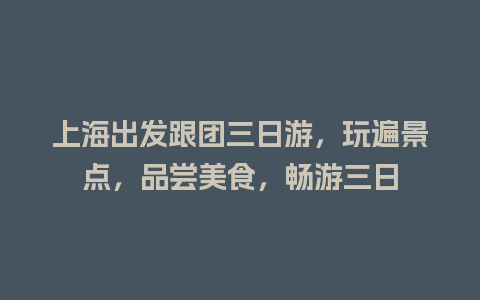 上海出发跟团三日游，玩遍景点，品尝美食，畅游三日